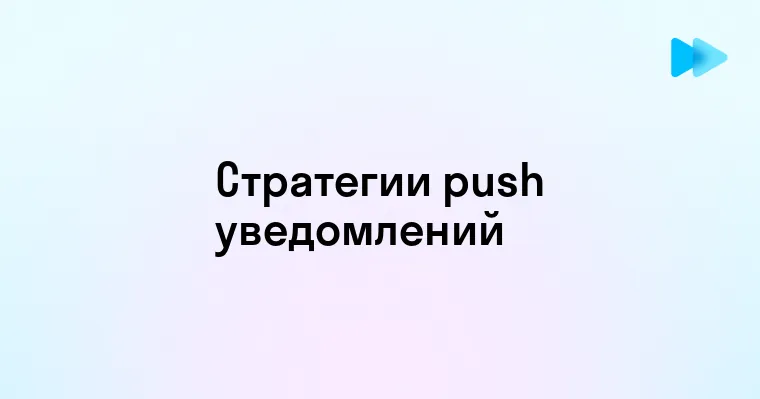 Стратегии push уведомлений